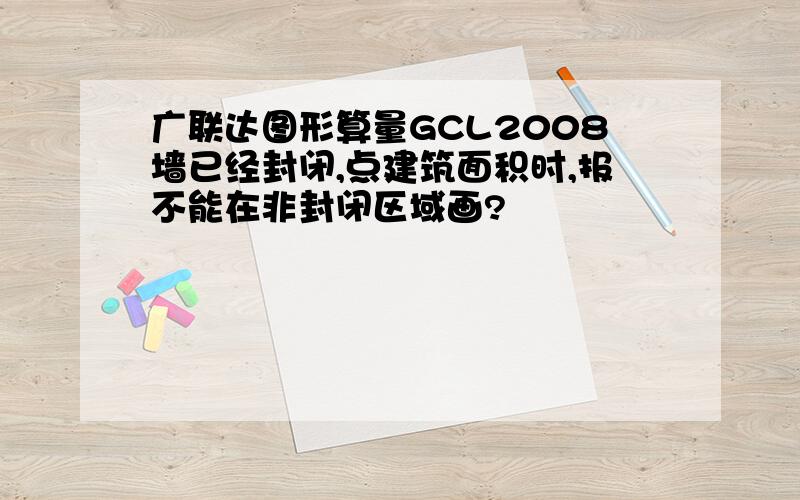 广联达图形算量GCL2008墙已经封闭,点建筑面积时,报不能在非封闭区域画?